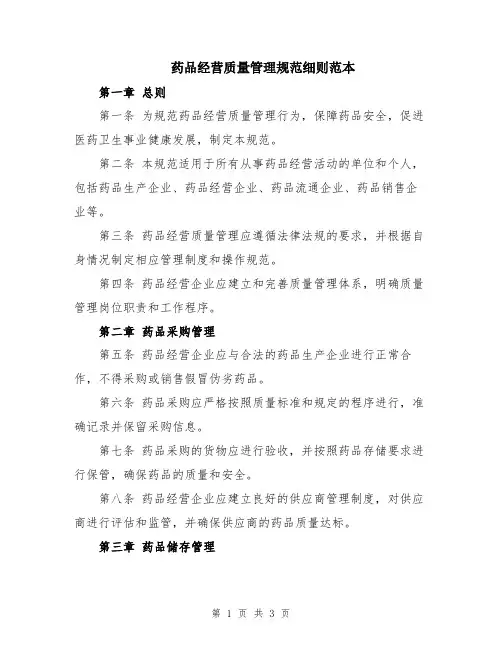 药品经营质量管理规范细则范本

第一章 总则

第一条 为规范药品经营质量管理行为，保障药品安全，促进医药卫生事业健康发展，制定本规范。

第二条 本规范适用于所有从事药品经营活动的单位和个人，包括药品生产企业、药品经营企业、药品流通企业、药品销售企业等。

第三条 药品经营质量管理应遵循法律法规的要求，并根据自身情况制定相应管理制度和操作规范。

第四条 药品经营企业应建立和完善质量管理体系，明确质量管理岗位职责和工作程序。

第二章 药品采购管理

第五条 药品经营企业应与合法的药品生产企业进行正常合作，不得采购或销售假冒伪劣药品。

第六条 药品采购应严格按照质量标准和规定的程序进行，准确记录并保留采购信息。

第七条 药品采购的货物应进行验收，并按照药品存储要求进行保管，确保药品的质量和安全。

第八条 药品经营企业应建立良好的供应商管理制度，对供应商进行评估和监管，并确保供应商的药品质量达标。

第三章 药品储存管理

第 1 页 共 3 页